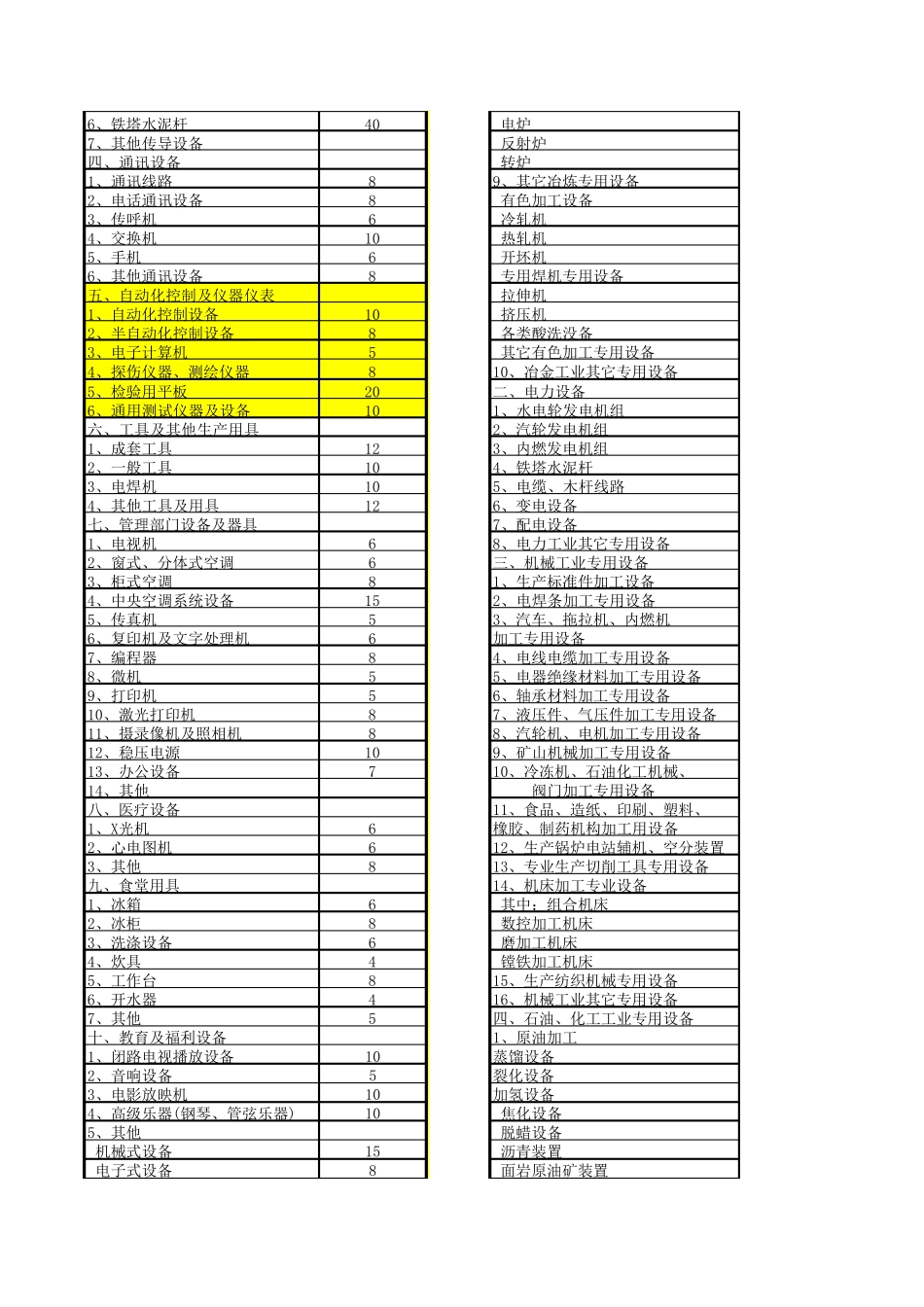 | | |
|---|---|
| 6、铁塔水泥杆 | 40 |
| 7、其他传导设备 | |
| 四、通讯设备 | |
| 1、通讯线路 | 8 |
| 2、电话通讯设备 | 8 |
| 3、传呼机 | 6 |
| 4、交换机 | 10 |
| 5、手机 | 6 |
| 6、其他通讯设备 | 8 |
| 五、自动化控制及仪器仪表 | |
| 1、自动化控制设备 | 10 |
| 2、半自动化控制设备 | 8 |
| 3、电子计算机 | 5 |
| 4、探伤仪器、测绘仪器 | 8 |
| 5、检验用平板 | 20 |
| 6、通用测试仪器及设备 | 10 |
| 六、工具及其他生产用具 | |
| 1、成套工具 | 12 |
| 2、一般工具 | 10 |
| 3、电焊机 | 10 |
| 4、其他工具及用具 | 12 |
| 七、管理部门设备及器具 | |
| 1、电视机 | 6 |
| 2、窗式、分体式空调 | 6 |
| 3、柜式空调 | 8 |
| 4、中央空调系统设备 | 15 |
| 5、传真机 | 5 |
| 6、复印机及文字处理机 | 6 |
| 7、编程器 | 8 |
| 8、微机 | 5 |
| 9、打印机 | 5 |
| 10、激光打印机 | 8 |
| 11、摄录像机及照相机 | 8 |
| 12、稳压电源 | 10 |
| 13、办公设备 | 7 |
| 14、其他 | |
| 八、医疗设备 | |
| 1、X光机 | 6 |
| 2、心电图机 | 6 |
| 3、其他 | 8 |
| 九、食堂用具 | |
| 1、冰箱 | 6 |
| 2、冰柜 | 8 |
| 3、洗涤设备 | 6 |
| 4、炊具 | 4 |
| 5、工作台 | 8 |
| 6、开水器 | 4 |
| 7、其他 | 5 |
| 十、教育及福利设备 | |
| 1、闭路电视播放设备 | 10 |
| 2、音响设备 | 5 |
| 3、电影放映机 | 10 |
| 4、高级乐器(钢琴、管弦乐器) | 10 |
| 5、其他 | |
| 机械式设备 | 15 |
| 电子式设备 | 8 |

| |
|---|
| 电炉 |
| 反射炉 |
| 转炉 |
| 9、其它冶炼专用设备 |
| 有色加工设备 |
| 冷轧机 |
| 热轧机 |
| 开坯机 |
| 专用焊机专用设备 |
| 拉伸机 |
| 挤压机 |
| 各类酸洗设备 |
| 其它有色加工专用设备 |
| 10、冶金工业其它专用设备 |
| 二、电力设备 |
| 1、水电轮发电机组 |
| 2、汽轮发电机组 |
| 3、内燃发电机组 |
| 4、铁塔水泥杆 |
| 5、电缆、木杆线路 |
| 6、变电设备 |
| 7、配电设备 |
| 8、电力工业其它专用设备 |
| 三、机械工业专用设备 |
| 1、生产标准件加工设备 |
| 2、电焊条加工专用设备 |
| 3、汽车、拖拉机、内燃机 |
| 加工专用设备 |
| 4、电线电缆加工专用设备 |
| 5、电器绝缘材料加工专用设备 |
| 6、轴承材料加工专用设备 |
| 7、液压件、气压件加工专用设备 |
| 8、汽轮机、电机加工专用设备 |
| 9、矿山机械加工专用设备 |
| 10、冷冻机、石油化工机械、 |
| 阀门加工专用设备 |
| 11、食品、造纸、印刷、塑料、 |
| 橡胶、制药机构加工用设备 |
| 12、生产锅炉电站辅机、空分装置 |
| 13、专业生产切削工具专用设备 |
| 14、机床加工专业设备 |
| 其中：组合机床 |
| 数控加工机床 |
| 磨加工机床 |
| 镗铁加工机床 |
| 15、生产纺织机械专用设备 |
| 16、机械工业其它专用设备 |
| 四、石油、化工工业专用设备 |
| 1、原油加工 |
| 蒸馏设备 |
| 裂化设备 |
| 加氢设备 |
| 焦化设备 |
| 脱蜡设备 |
| 沥青装置 |
| 面岩原油矿装置 |